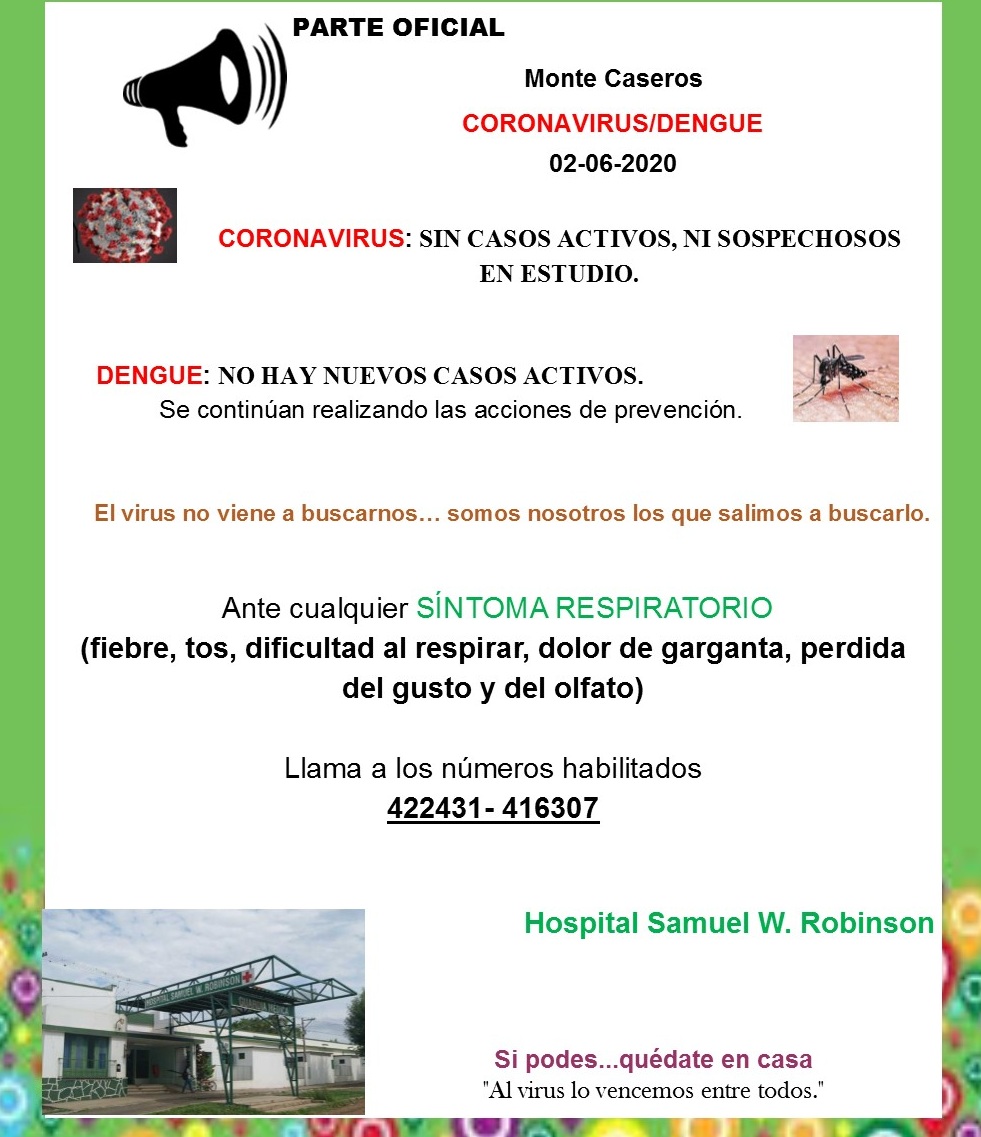 PARTE OFICIAL

Monte Caseros

CORONAVIRUS/DENGUE

02-06-2020

CORONAVIRUS: SIN CASOS ACTIVOS, NI SOSPECHOSOS EN ESTUDIO.

DENGUE: NO HAY NUEVOS CASOS ACTIVOS.
Se continúan realizando las acciones de prevención.

El virus no viene a buscarnos… somos nosotros los que salimos a buscarlo.

Ante cualquier SÍNTOMA RESPIRATORIO
(fiebre, tos, dificultad al respirar, dolor de garganta, perdida del gusto y del olfato)

Llama a los números habilitados
422431- 416307

Hospital Samuel W. Robinson

HOSPITAL SAMUEL W. ROBINSON

Si podes...quédate en casa
"Al virus lo vencemos entre todos."